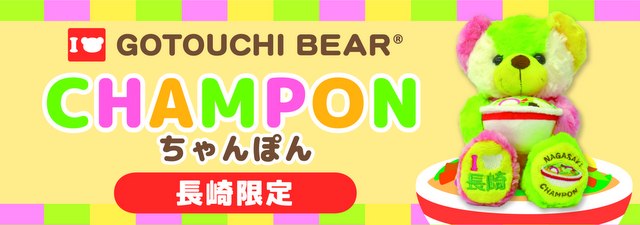 I GOTOUCHI BEAR®

CHAMPON

ちゃんぽん

長崎限定

I 長崎

NAGASAKI CHAMPON